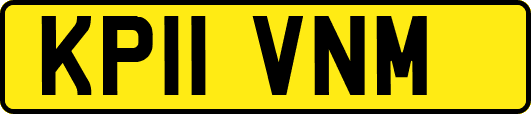 KP11 VNM